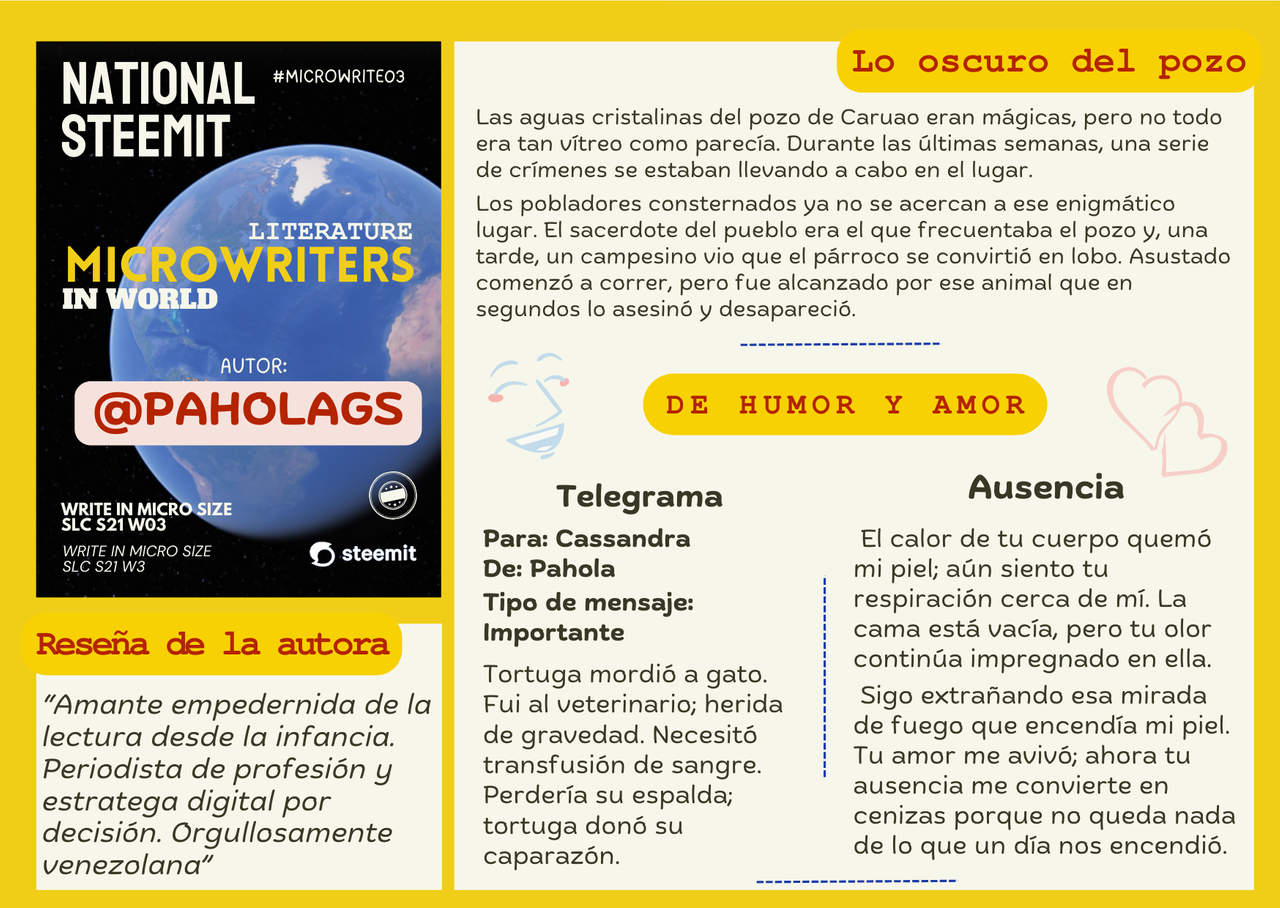 NATIONAL STEEMIT

#MICROWRITE03

LITERATURE

MICROWRITERS

IN WORLD

AUTOR:

@PAHOLAGS

WRITE IN MICRO SIZE
SLC S21 W03

WRITE IN MICRO SIZE
SLC S21 W3

steemit

Reseña de la autora

"Amante empedernida de la lectura desde la infancia. Periodista de profesión y estratega digital por decisión. Orgullosamente venezolana"

Lo oscuro del pozo

Las aguas cristalinas del pozo de Caruao eran mágicas, pero no todo era tan vítreo como parecía. Durante las últimas semanas, una serie de crímenes se estaban llevando a cabo en el lugar.

Los pobladores consternados ya no se acercan a ese enigmático lugar. El sacerdote del pueblo era el que frecuentaba el pozo y, una tarde, un campesino vio que el párroco se convirtió en lobo. Asustado comenzó a correr, pero fue alcanzado por ese animal que en segundos lo asesinó y desapareció.

DE HUMOR Y AMOR

Telegrama

Para: Cassandra
De: Pahola
Tipo de mensaje: Importante

Tortuga mordió a gato. Fui al veterinario; herida de gravedad. Necesitó transfusión de sangre. Perdería su espalda; tortuga donó su caparazón.

Ausencia

El calor de tu cuerpo quemó mi piel; aún siento tu respiración cerca de mí. La cama está vacía, pero tu olor continúa impregnado en ella.

Sigo extrañando esa mirada de fuego que encendía mi piel. Tu amor me avivó; ahora tu ausencia me convierte en cenizas porque no queda nada de lo que un día nos encendió.